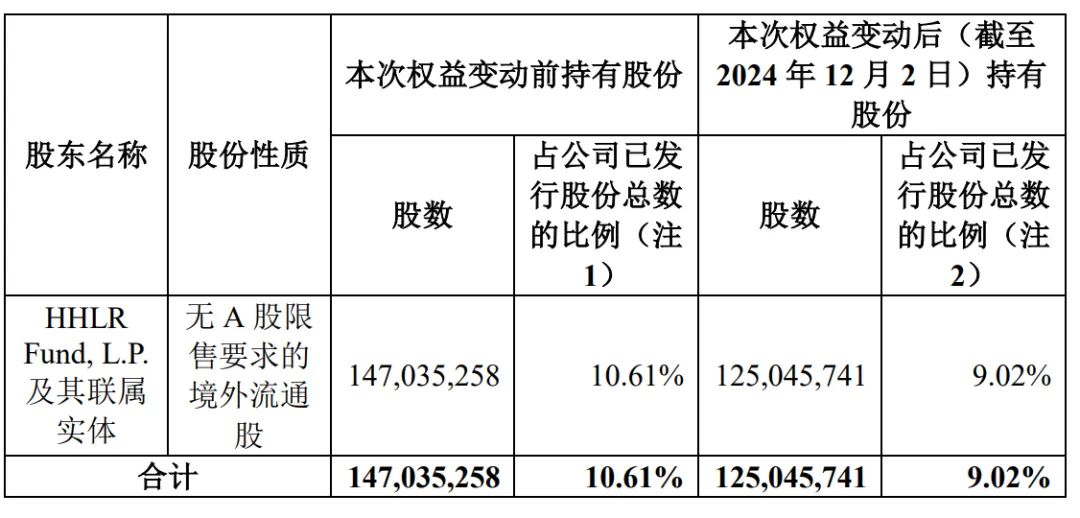 | 股东名称 | 股份性质 | 本次权益变动前持有股份 |  | 本次权益变动后（截至2024年12月2日）持有股份 |  |
|---|---|---|---|---|---|
|  |  | 股数 | 占公司已发行股份总数的比例（注1） | 股数 | 占公司已发行股份总数的比例（注2） |
| HHLR Fund, L.P.及其联属实体 | 无A股限售要求的境外流通股 | 147,035,258 | 10.61% | 125,045,741 | 9.02% |
| 合计 |  | 147,035,258 | 10.61% | 125,045,741 | 9.02% |